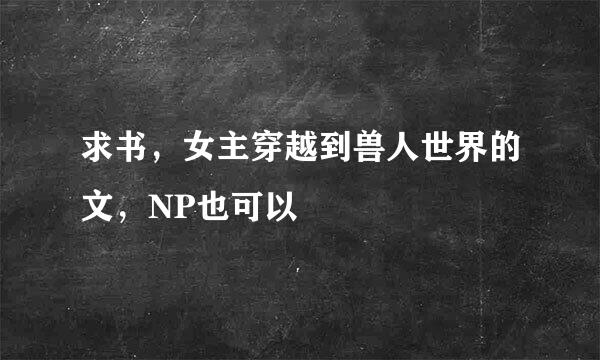 求书，女主穿越到兽人世界的文，NP也可以